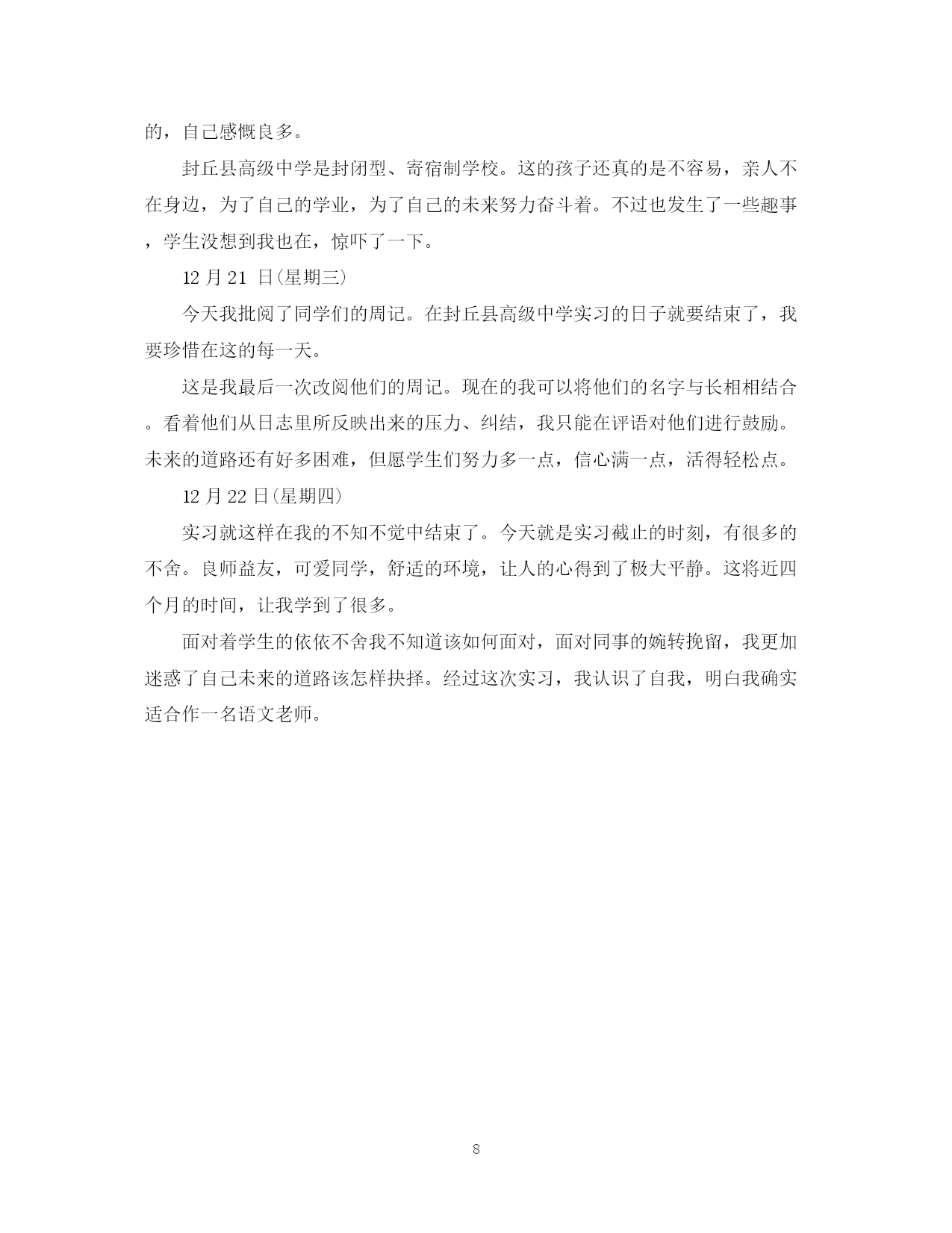 的，自己感慨良多。

封丘县高级中学是封闭型、寄宿制学校。这的孩子还真的是不容易，亲人不在身边，为了自己的学业，为了自己的未来努力奋斗着。不过也发生了一些趣事，学生没想到我也在，惊吓了一下。

12 月 21 日(星期三)

今天我批阅了同学们的周记。在封丘县高级中学实习的日子就要结束了，我要珍惜在这的每一天。

这是我最后一次改阅他们的周记。现在的我可以将他们的名字与长相相结合。看着他们从日志里所反映出来的压力、纠结，我只能在评语对他们进行鼓励。未来的道路还有好多困难，但愿学生们努力多一点，信心满一点，活得轻松点。

12 月 22 日(星期四)

实习就这样在我的不知不觉中结束了。今天就是实习截止的时刻，有很多的不舍。良师益友，可爱同学，舒适的环境，让人的心得到了极大平静。这将近四个月的时间，让我学到了很多。

面对着学生的依依不舍我不知道该如何面对，面对同事的婉转挽留，我更加迷惑了自己未来的道路该怎样抉择。经过这次实习，我认识了自我，明白我确实适合作一名语文老师。

8